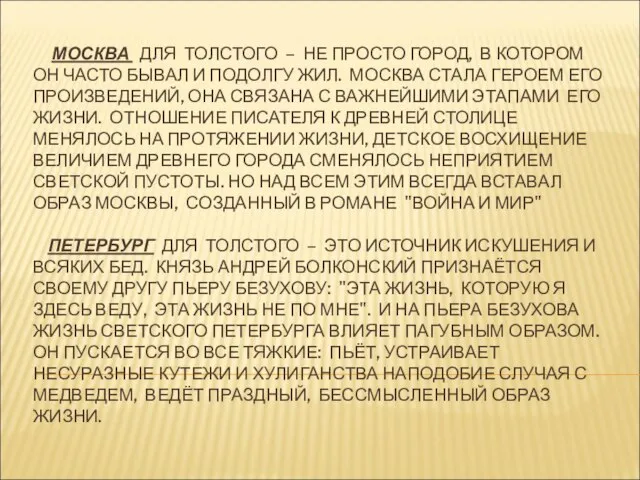 МОСКВА ДЛЯ ТОЛСТОГО – НЕ ПРОСТО ГОРОД, В КОТОРОМ ОН ЧАСТО БЫВАЛ И ПОДОЛГУ ЖИЛ. МОСКВА СТАЛА ГЕРОЕМ ЕГО ПРОИЗВЕДЕНИЙ, ОНА СВЯЗАНА С ВАЖНЕЙШИМИ ЭТАПАМИ ЕГО ЖИЗНИ. ОТНОШЕНИЕ ПИСАТЕЛЯ К ДРЕВНЕЙ СТОЛИЦЕ МЕНЯЛОСЬ НА ПРОТЯЖЕНИИ ЖИЗНИ, ДЕТСКОЕ ВОСХИЩЕНИЕ ВЕЛИЧИЕМ ДРЕВНЕГО ГОРОДА СМЕНЯЛОСЬ НЕПРИЯТИЕМ СВЕТСКОЙ ПУСТОТЫ. НО НАД ВСЕМ ЭТИМ ВСЕГДА ВСТАВАЛ ОБРАЗ МОСКВЫ, СОЗДАННЫЙ В РОМАНЕ "ВОЙНА И МИР"

ПЕТЕРБУРГ ДЛЯ ТОЛСТОГО – ЭТО ИСТОЧНИК ИСКУШЕНИЯ И ВСЯКИХ БЕД. КНЯЗЬ АНДРЕЙ БОЛКОНСКИЙ ПРИЗНАЁТСЯ СВОЕМУ ДРУГУ ПЬЕРУ БЕЗУХОВУ: "ЭТА ЖИЗНЬ, КОТОРУЮ Я ЗДЕСЬ ВЕДУ, ЭТА ЖИЗНЬ НЕ ПО МНЕ". И НА ПЬЕРА БЕЗУХОВА ЖИЗНЬ СВЕТСКОГО ПЕТЕРБУРГА ВЛИЯЕТ ПАГУБНЫМ ОБРАЗОМ. ОН ПУСКАЕТСЯ ВО ВСЕ ТЯЖКИЕ: ПЬЁТ, УСТРАИВАЕТ НЕСУРАЗНЫЕ КУТЕЖИ И ХУЛИГАНСТВА НАПОДОБИЕ СЛУЧАЯ С МЕДВЕДЕМ, ВЕДЁТ ПРАЗДНЫЙ, БЕССМЫСЛЕННЫЙ ОБРАЗ ЖИЗНИ.